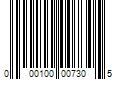 0 00100 00730 5